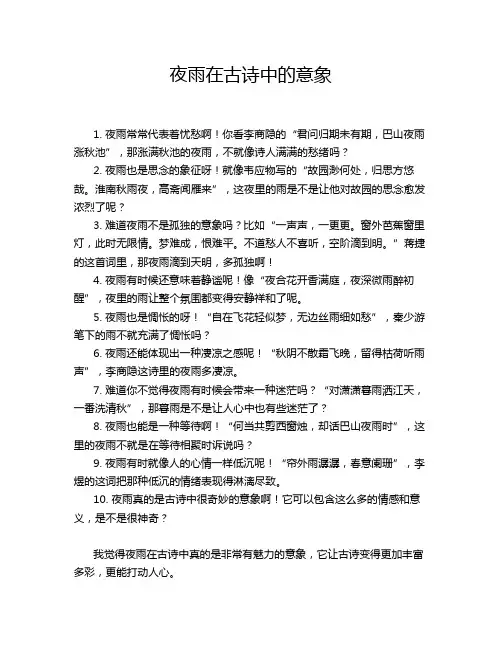 夜雨在古诗中的意象

1. 夜雨常常代表着忧愁啊！你看李商隐的“君问归期未有期，巴山夜雨涨秋池”，那涨满秋池的夜雨，不就像诗人满满的愁绪吗？

2. 夜雨也是思念的象征呀！就像韦应物写的“故园渺何处，归思方悠哉。淮南秋雨夜，高斋闻雁来”，这夜里的雨是不是让他对故园的思念愈发浓烈了呢？

3. 难道夜雨不是孤独的意象吗？比如“一声声，一更更。窗外芭蕉窗里灯，此时无限情。梦难成，恨难平。不道愁人不喜听，空阶滴到明。”蒋捷的这首词里，那夜雨滴到天明，多孤独啊！

4. 夜雨有时候还意味着静谧呢！像“夜合花开香满庭，夜深微雨醉初醒”，夜里的雨让整个氛围都变得安静祥和了呢。

5. 夜雨也是惆怅的呀！“自在飞花轻似梦，无边丝雨细如愁”，秦少游笔下的雨不就充满了惆怅吗？

6. 夜雨还能体现出一种凄凉之感呢！“秋阴不散霜飞晚，留得枯荷听雨声”，李商隐这诗里的夜雨多凄凉。

7. 难道你不觉得夜雨有时候会带来一种迷茫吗？“对潇潇暮雨洒江天，一番洗清秋”，那暮雨是不是让人心中也有些迷茫了？

8. 夜雨也能是一种等待啊！“何当共剪西窗烛，却话巴山夜雨时”，这里的夜雨不就是在等待相聚时诉说吗？

9. 夜雨有时就像人的心情一样低沉呢！“帘外雨潺潺，春意阑珊”，李煜的这词把那种低沉的情绪表现得淋漓尽致。

10. 夜雨真的是古诗中很奇妙的意象啊！它可以包含这么多的情感和意义，是不是很神奇？

我觉得夜雨在古诗中真的是非常有魅力的意象，它让古诗变得更加丰富多彩，更能打动人心。